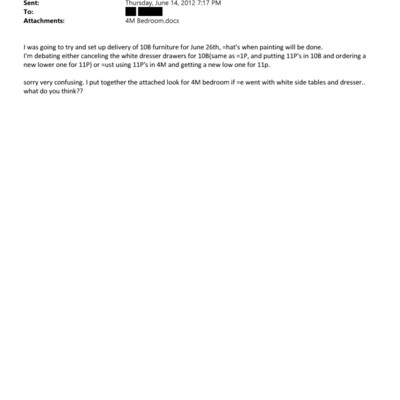 Sent: Thursday, June 14, 2012 7:17 PM
To:
Attachments: 4M Bedroom.docx

I was going to try and set up delivery of 10B furniture for June 26th, =hat's when painting will be done.
I'm debating either canceling the white dresser drawers for 10B(same as =1P, and putting 11P's in 10B and ordering a new lower one for 11P) or =ust using 11P's in 4M and getting a new low one for 11p.

sorry very confusing. I put together the attached look for 4M bedroom if =e went with white side tables and dresser.. what do you think??